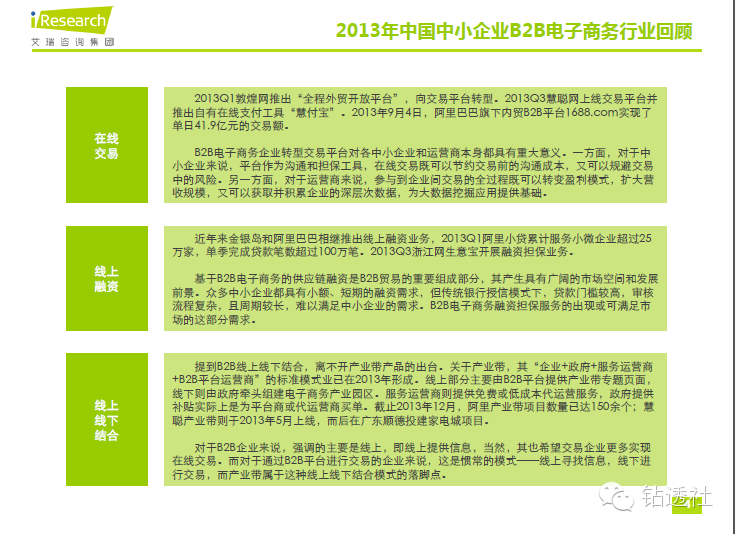 iResearch
艾瑞咨询集团

2013年中国中小企业B2B电子商务行业回顾

在线交易

2013Q1敦煌网推出“全程外贸开放平台”，向交易平台转型。2013Q3慧聪网上线交易平台并推出自有在线支付工具“慧付宝”。2013年9月4日，阿里巴巴旗下内贸B2B平台1688.com实现了单日41.9亿元的交易额。

B2B电子商务企业转型交易平台对各中小企业和运营商本身都具有重大意义。一方面，对于中小企业来说，平台作为沟通和担保工具，在线交易既可以节约交易前的沟通成本，又可以规避交易中的风险。另一方面，对于运营商来说，参与到企业间交易的全过程既可以转变盈利模式，扩大营收规模，又可以获取并积累企业的深层次数据，为大数据挖掘应用提供基础。

线上融资

近年来金银岛和阿里巴巴相继推出线上融资业务，2013Q1阿里小贷累计服务小微企业超过25万家，单季完成贷款笔数超过100万笔。2013Q3浙江网生意宝开展融资担保业务。

基于B2B电子商务的供应链融资是B2B贸易的重要组成部分，其产生具有广阔的市场空间和发展前景。众多中小企业都具有小额、短期的融资需求，但传统银行授信模式下，贷款门槛较高，审核流程复杂，且周期较长，难以满足中小企业的需求。B2B电子商务融资担保服务的出现或可满足市场的这部分需求。

线上线下结合

提到B2B线上线下结合，离不开产业带产品的出台。关于产业带，其“企业+政府+服务运营商+B2B平台运营商”的标准模式业已在2013年形成。线上部分主要由B2B平台提供产业带专题页面，线下则由政府牵头组建电子商务产业园区。服务运营商则提供免费或低成本代运营服务，政府提供补贴实际上是为平台商或代运营商买单。截止2013年12月，阿里产业带项目数量已达150余个；慧聪产业带则于2013年5月上线，而后在广东顺德投建家电城项目。

对于B2B企业来说，强调的主要是线上，即线上提供信息，当然，其也希望交易企业更多实现在线交易。而对于通过B2B平台进行交易的企业来说，这是惯常的模式——线上寻找信息，线下进行交易，而产业带属于这种线上线下结合模式的落脚点。

钻透社